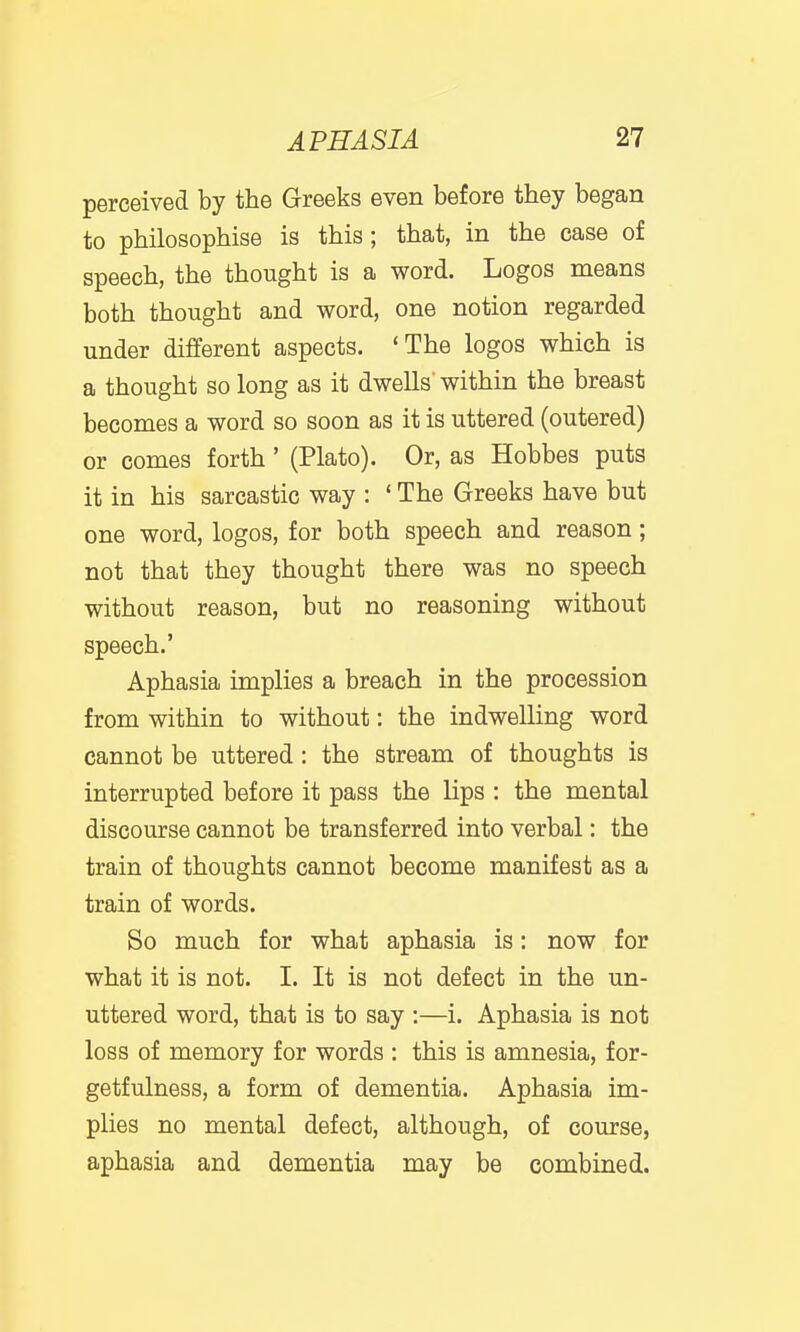 APHASIA 27

perceived by the Greeks even before they began to philosophise is this; that, in the case of speech, the thought is a word. Logos means both thought and word, one notion regarded under different aspects. 'The logos which is a thought so long as it dwells within the breast becomes a word so soon as it is uttered (outered) or comes forth' (Plato). Or, as Hobbes puts it in his sarcastic way : 'The Greeks have but one word, logos, for both speech and reason; not that they thought there was no speech without reason, but no reasoning without speech.'

Aphasia implies a breach in the procession from within to without: the indwelling word cannot be uttered: the stream of thoughts is interrupted before it pass the lips : the mental discourse cannot be transferred into verbal: the train of thoughts cannot become manifest as a train of words.

So much for what aphasia is: now for what it is not. I. It is not defect in the unuttered word, that is to say :—i. Aphasia is not loss of memory for words : this is amnesia, forgetfulness, a form of dementia. Aphasia implies no mental defect, although, of course, aphasia and dementia may be combined.